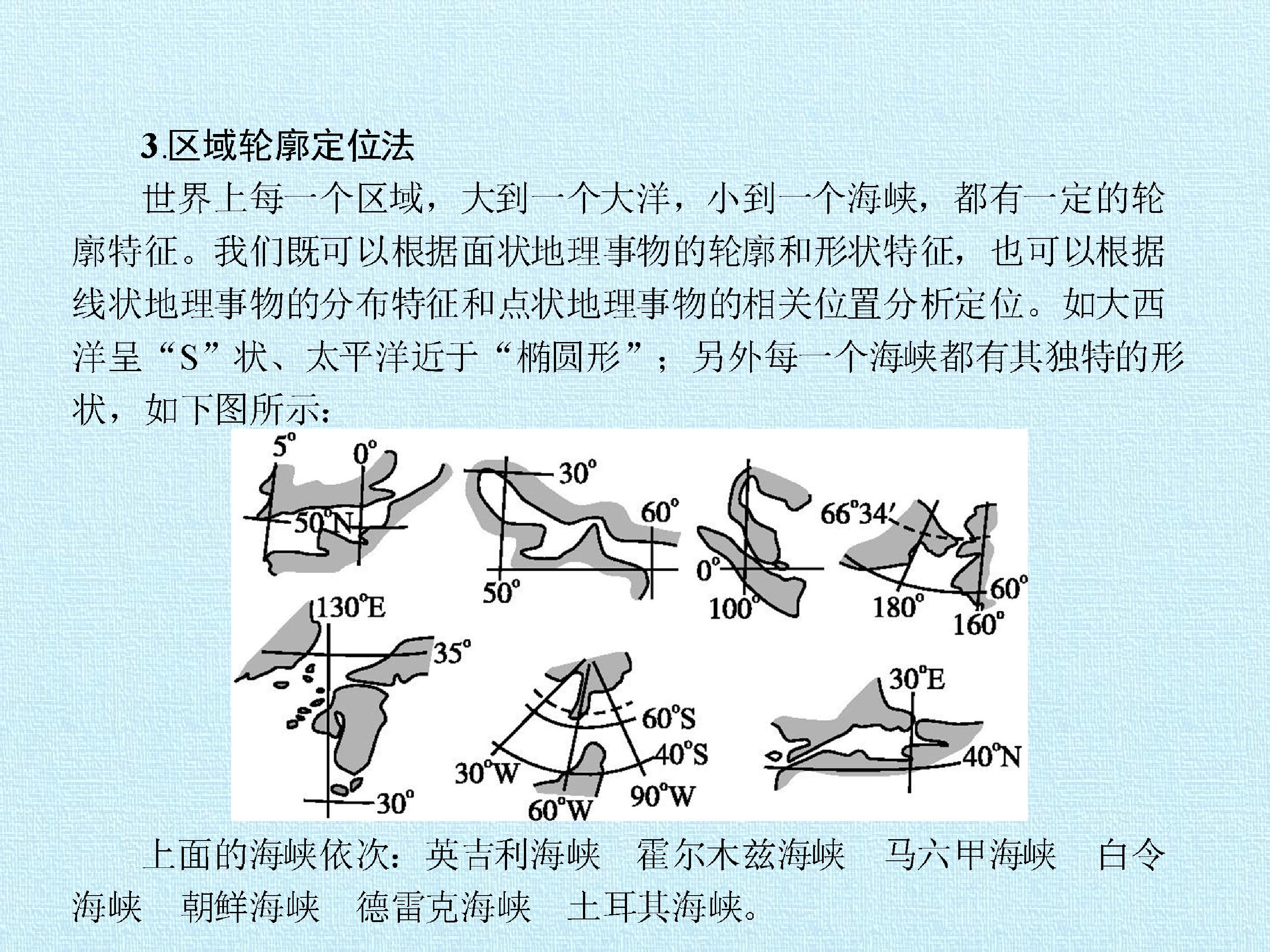 3.区域轮廓定位法

世界上每一个区域，大到一个大洋，小到一个海峡，都有一定的轮廓特征。我们既可以根据面状地理事物的轮廓和形状特征，也可以根据线状地理事物的分布特征和点状地理事物的相关位置分析定位。如大西洋呈“S”状、太平洋近于“椭圆形”；另外每一个海峡都有其独特的形状，如下图所示：

5°
0°
50°N
30°
60°
50°
0°
100°
66°34′
180°
60°
160°
130°E
35°
30°
60°S
40°S
30°W
60°W
90°W
30°E
40°N

上面的海峡依次：英吉利海峡　霍尔木兹海峡　马六甲海峡　白令海峡　朝鲜海峡　德雷克海峡　土耳其海峡。